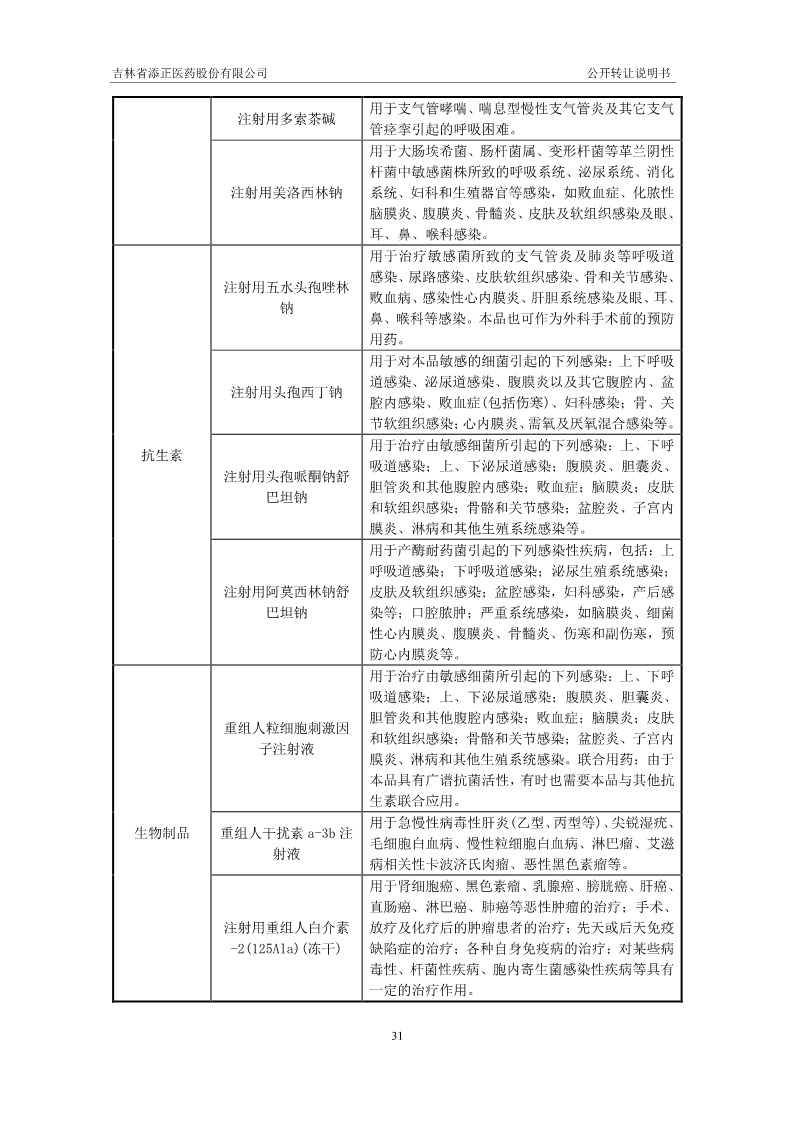 吉林省添正医药股份有限公司 公开转让说明书

|  |  |  |
|---|---|---|
|  | 注射用多索茶碱 | 用于支气管哮喘、喘息型慢性支气管炎及其它支气管痉挛引起的呼吸困难。 |
|  | 注射用美洛西林钠 | 用于大肠埃希菌、肠杆菌属、变形杆菌等革兰阴性杆菌中敏感菌株所致的呼吸系统、泌尿系统、消化系统、妇科和生殖器官等感染，如败血症、化脓性脑膜炎、腹膜炎、骨髓炎、皮肤及软组织感染及眼、耳、鼻、喉科感染。 |
| 抗生素 | 注射用五水头孢唑林钠 | 用于治疗敏感菌所致的支气管炎及肺炎等呼吸道感染、尿路感染、皮肤软组织感染、骨和关节感染、败血病、感染性心内膜炎、肝胆系统感染及眼、耳、鼻、喉科等感染。本品也可作为外科手术前的预防用药。 |
|  | 注射用头孢西丁钠 | 用于对本品敏感的细菌引起的下列感染：上下呼吸道感染、泌尿道感染、腹膜炎以及其它腹腔内、盆腔内感染、败血症(包括伤寒)、妇科感染；骨、关节软组织感染；心内膜炎、需氧及厌氧混合感染等。 |
|  | 注射用头孢哌酮钠舒巴坦钠 | 用于治疗由敏感细菌所引起的下列感染：上、下呼吸道感染；上、下泌尿道感染；腹膜炎、胆囊炎、胆管炎和其他腹腔内感染；败血症；脑膜炎；皮肤和软组织感染；骨骼和关节感染；盆腔炎、子宫内膜炎、淋病和其他生殖系统感染等。 |
|  | 注射用阿莫西林钠舒巴坦钠 | 用于产酶耐药菌引起的下列感染性疾病，包括：上呼吸道感染；下呼吸道感染；泌尿生殖系统感染；皮肤及软组织感染；盆腔感染，妇科感染，产后感染等；口腔脓肿；严重系统感染，如脑膜炎、细菌性心内膜炎、腹膜炎、骨髓炎、伤寒和副伤寒，预防心内膜炎等。 |
| 生物制品 | 重组人粒细胞刺激因子注射液 | 用于治疗由敏感细菌所引起的下列感染：上、下呼吸道感染；上、下泌尿道感染；腹膜炎、胆囊炎、胆管炎和其他腹腔内感染；败血症；脑膜炎；皮肤和软组织感染；骨骼和关节感染；盆腔炎、子宫内膜炎、淋病和其他生殖系统感染。联合用药：由于本品具有广谱抗菌活性，有时也需要本品与其他抗生素联合应用。 |
|  | 重组人干扰素 a-3b 注射液 | 用于急慢性病毒性肝炎(乙型、丙型等)、尖锐湿疣、毛细胞白血病、慢性粒细胞白血病、淋巴瘤、艾滋病相关性卡波济氏肉瘤、恶性黑色素瘤等。 |
|  | 注射用重组人白介素-2(125Ala)(冻干) | 用于肾细胞癌、黑色素瘤、乳腺癌、膀胱癌、肝癌、直肠癌、淋巴癌、肺癌等恶性肿瘤的治疗；手术、放疗及化疗后的肿瘤患者的治疗；先天或后天免疫缺陷症的治疗；各种自身免疫病的治疗；对某些病毒性、杆菌性疾病、胞内寄生菌感染性疾病等具有一定的治疗作用。 |

31